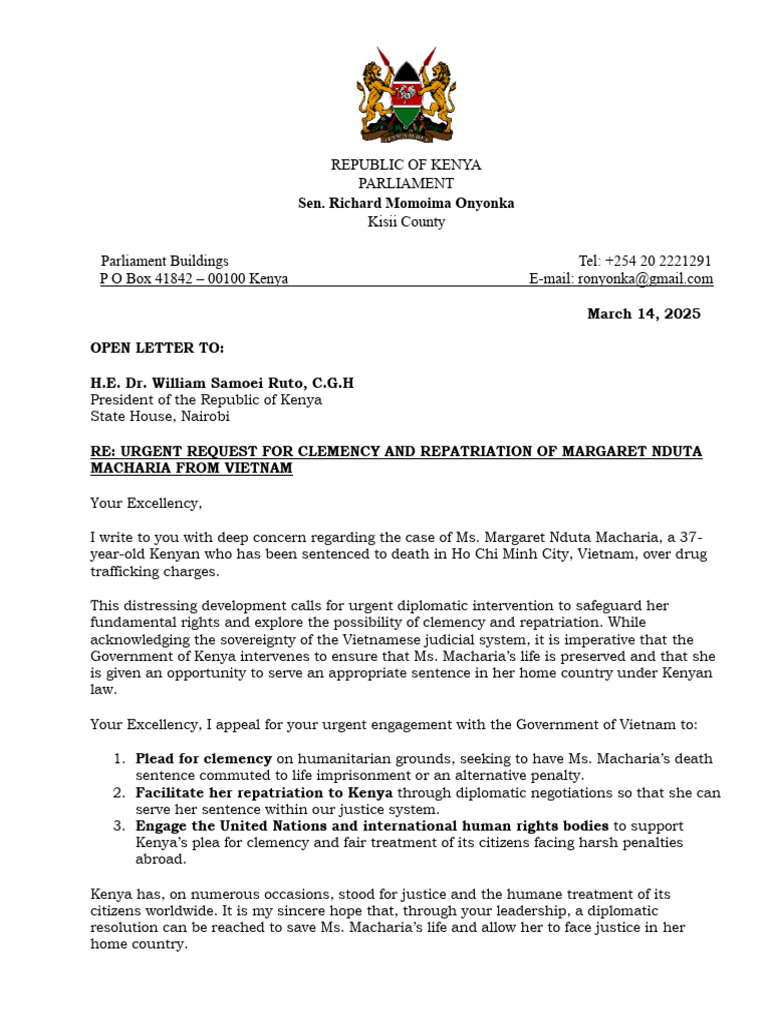 REPUBLIC OF KENYA
PARLIAMENT
Sen. Richard Momoima Onyonka
Kisii County

Parliament Buildings
P O Box 41842 – 00100 Kenya

Tel: +254 20 2221291
E-mail: ronyonka@gmail.com

March 14, 2025

OPEN LETTER TO:

H.E. Dr. William Samoei Ruto, C.G.H
President of the Republic of Kenya
State House, Nairobi

RE: URGENT REQUEST FOR CLEMENCY AND REPATRIATION OF MARGARET NDUTA MACHARIA FROM VIETNAM

Your Excellency,

I write to you with deep concern regarding the case of Ms. Margaret Nduta Macharia, a 37-year-old Kenyan who has been sentenced to death in Ho Chi Minh City, Vietnam, over drug trafficking charges.

This distressing development calls for urgent diplomatic intervention to safeguard her fundamental rights and explore the possibility of clemency and repatriation. While acknowledging the sovereignty of the Vietnamese judicial system, it is imperative that the Government of Kenya intervenes to ensure that Ms. Macharia's life is preserved and that she is given an opportunity to serve an appropriate sentence in her home country under Kenyan law.

Your Excellency, I appeal for your urgent engagement with the Government of Vietnam to:

1. Plead for clemency on humanitarian grounds, seeking to have Ms. Macharia's death sentence commuted to life imprisonment or an alternative penalty.
2. Facilitate her repatriation to Kenya through diplomatic negotiations so that she can serve her sentence within our justice system.
3. Engage the United Nations and international human rights bodies to support Kenya's plea for clemency and fair treatment of its citizens facing harsh penalties abroad.

Kenya has, on numerous occasions, stood for justice and the humane treatment of its citizens worldwide. It is my sincere hope that, through your leadership, a diplomatic resolution can be reached to save Ms. Macharia's life and allow her to face justice in her home country.